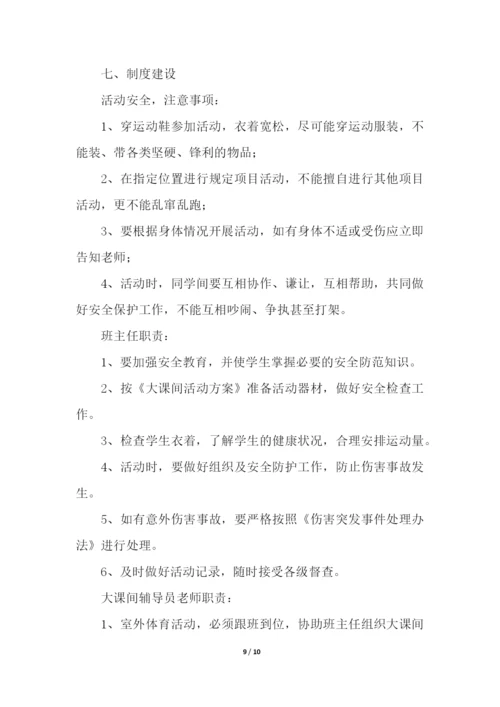 七、制度建设

活动安全，注意事项：

1、穿运动鞋参加活动，衣着宽松，尽可能穿运动服装，不能装、带各类坚硬、锋利的物品；

2、在指定位置进行规定项目活动，不能擅自进行其他项目活动，更不能乱窜乱跑；

3、要根据身体情况开展活动，如有身体不适或受伤应立即告知老师；

4、活动时，同学间要互相协作、谦让，互相帮助，共同做好安全保护工作，不能互相吵闹、争执甚至打架。

班主任职责：

1、要加强安全教育，并使学生掌握必要的安全防范知识。

2、按《大课间活动方案》准备活动器材，做好安全检查工作。

3、检查学生衣着，了解学生的健康状况，合理安排运动量。

4、活动时，要做好组织及安全防护工作，防止伤害事故发生。

5、如有意外伤害事故，要严格按照《伤害突发事件处理办法》进行处理。

6、及时做好活动记录，随时接受各级督查。

大课间辅导员老师职责：

1、室外体育活动，必须跟班到位，协助班主任组织大课间

9 / 10